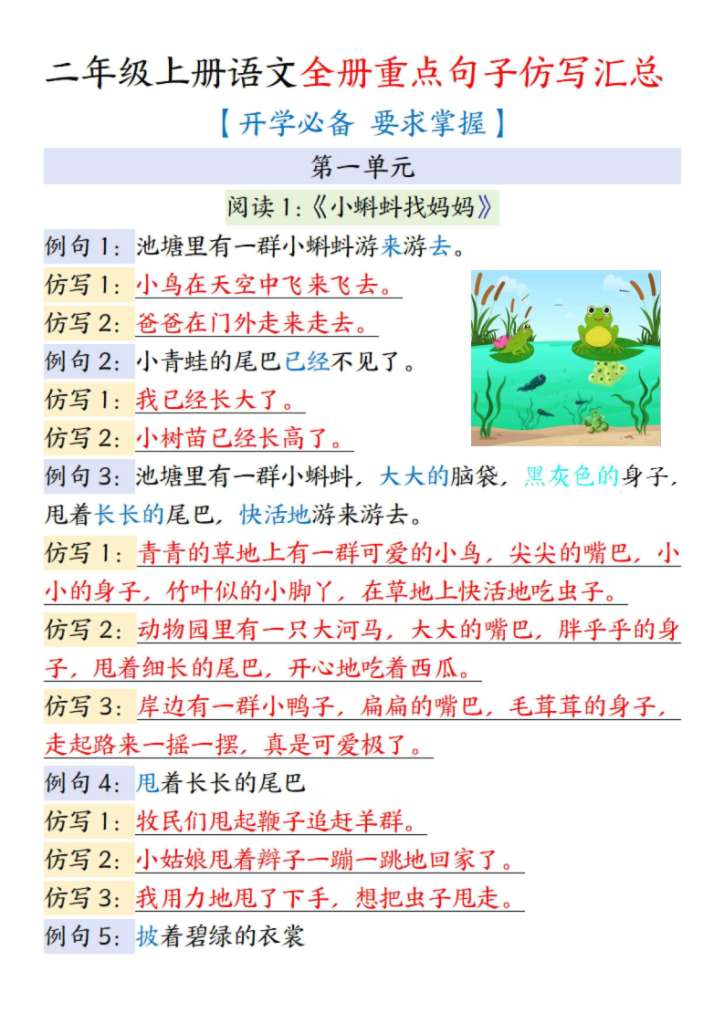 二年级上册语文全册重点句子仿写汇总

【开学必备 要求掌握】

第一单元

阅读1:《小蝌蚪找妈妈》

例句1:池塘里有一群小蝌蚪游来游去。

仿写1:小鸟在天空中飞来飞去。

仿写2:爸爸在门外走来走去。

例句2:小青蛙的尾巴已经不见了。

仿写1:我已经长大了。

仿写2:小树苗已经长高了。

例句3:池塘里有一群小蝌蚪,大大的脑袋,黑灰色的身子,甩着长长的尾巴,快活地游来游去。

仿写1:青青的草地上有一群可爱的小鸟,尖尖的嘴巴,小小的身子,竹叶似的小脚丫,在草地上快活地吃虫子。

仿写2:动物园里有一只大河马,大大的嘴巴,胖乎乎的身子,甩着细长的尾巴,开心地吃着西瓜。

仿写3:岸边有一群小鸭子,扁扁的嘴巴,毛茸茸的身子,走起路来一摇一摆,真是可爱极了。

例句4:甩着长长的尾巴

仿写1:牧民们甩起鞭子追赶羊群。

仿写2:小姑娘甩着辫子一蹦一跳地回家了。

仿写3:我用力地甩了下手,想把虫子甩走。

例句5:披着碧绿的衣裳